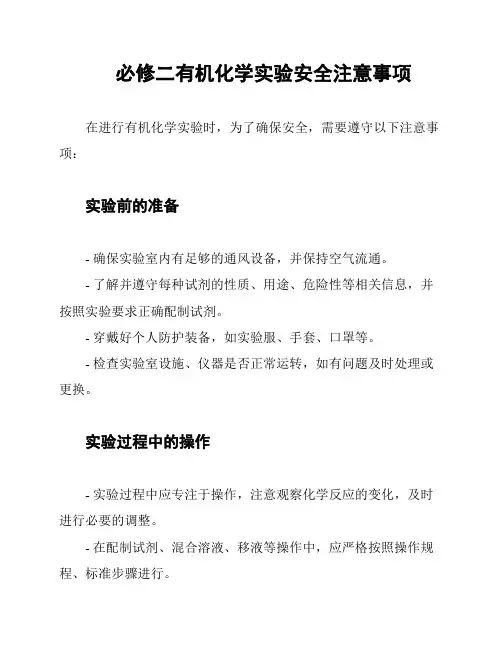 必修二有机化学实验安全注意事项

在进行有机化学实验时，为了确保安全，需要遵守以下注意事项：

实验前的准备

- 确保实验室内有足够的通风设备，并保持空气流通。

- 了解并遵守每种试剂的性质、用途、危险性等相关信息，并按照实验要求正确配制试剂。

- 穿戴好个人防护装备，如实验服、手套、口罩等。

- 检查实验室设施、仪器是否正常运转，如有问题及时处理或更换。

实验过程中的操作

- 实验过程中应专注于操作，注意观察化学反应的变化，及时进行必要的调整。

- 在配制试剂、混合溶液、移液等操作中，应严格按照操作规程、标准步骤进行。